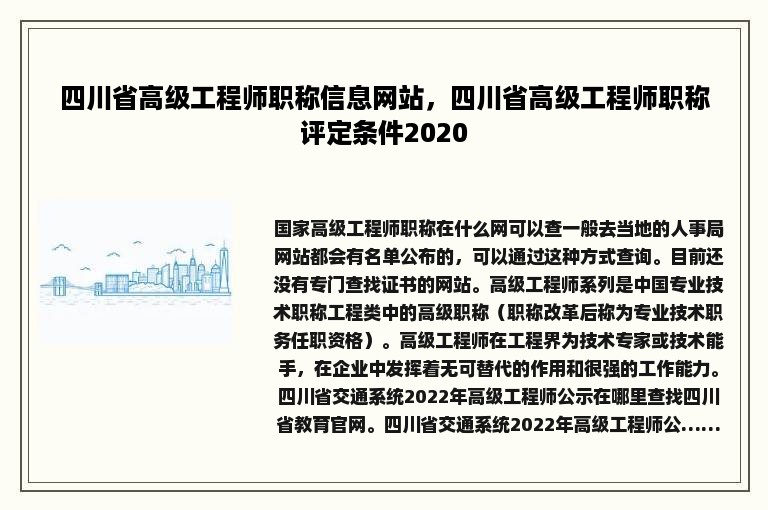 四川省高级工程师职称信息网站，四川省高级工程师职称评定条件2020

国家高级工程师职称在什么网可以查一般去当地的人事局网站都会有名单公布的，可以通过这种方式查询。目前还没有专门查找证书的网站。高级工程师系列是中国专业技术职称工程类中的高级职称（职称改革后称为专业技术职务任职资格）。高级工程师在工程界为技术专家或技术能手，在企业中发挥着无可替代的作用和很强的工作能力。四川省交通系统2022年高级工程师公示在哪里查找四川省教育官网。四川省交通系统2022年高级工程师公......